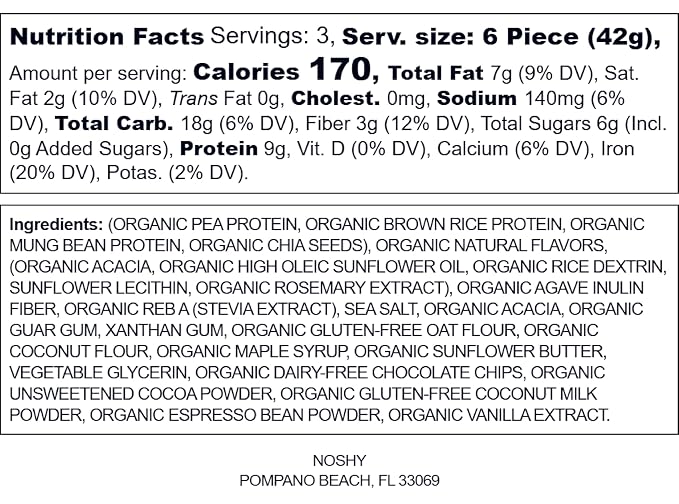 Nutrition Facts Servings: 3, Serv. size: 6 Piece (42g), Amount per serving: Calories 170, Total Fat 7g (9% DV), Sat. Fat 2g (10% DV), Trans Fat 0g, Cholest. 0mg, Sodium 140mg (6% DV), Total Carb. 18g (6% DV), Fiber 3g (12% DV), Total Sugars 6g (Incl. 0g Added Sugars), Protein 9g, Vit. D (0% DV), Calcium (6% DV), Iron (20% DV), Potas. (2% DV).

Ingredients: (ORGANIC PEA PROTEIN, ORGANIC BROWN RICE PROTEIN, ORGANIC MUNG BEAN PROTEIN, ORGANIC CHIA SEEDS), ORGANIC NATURAL FLAVORS, (ORGANIC ACACIA, ORGANIC HIGH OLEIC SUNFLOWER OIL, ORGANIC RICE DEXTRIN, SUNFLOWER LECITHIN, ORGANIC ROSEMARY EXTRACT), ORGANIC AGAVE INULIN FIBER, ORGANIC REB A (STEVIA EXTRACT), SEA SALT, ORGANIC ACACIA, ORGANIC GUAR GUM, XANTHAN GUM, ORGANIC GLUTEN-FREE OAT FLOUR, ORGANIC COCONUT FLOUR, ORGANIC MAPLE SYRUP, ORGANIC SUNFLOWER BUTTER, VEGETABLE GLYCERIN, ORGANIC DAIRY-FREE CHOCOLATE CHIPS, ORGANIC UNSWEETENED COCOA POWDER, ORGANIC GLUTEN-FREE COCONUT MILK POWDER, ORGANIC ESPRESSO BEAN POWDER, ORGANIC VANILLA EXTRACT.

NOSHY
POMPANO BEACH, FL 33069